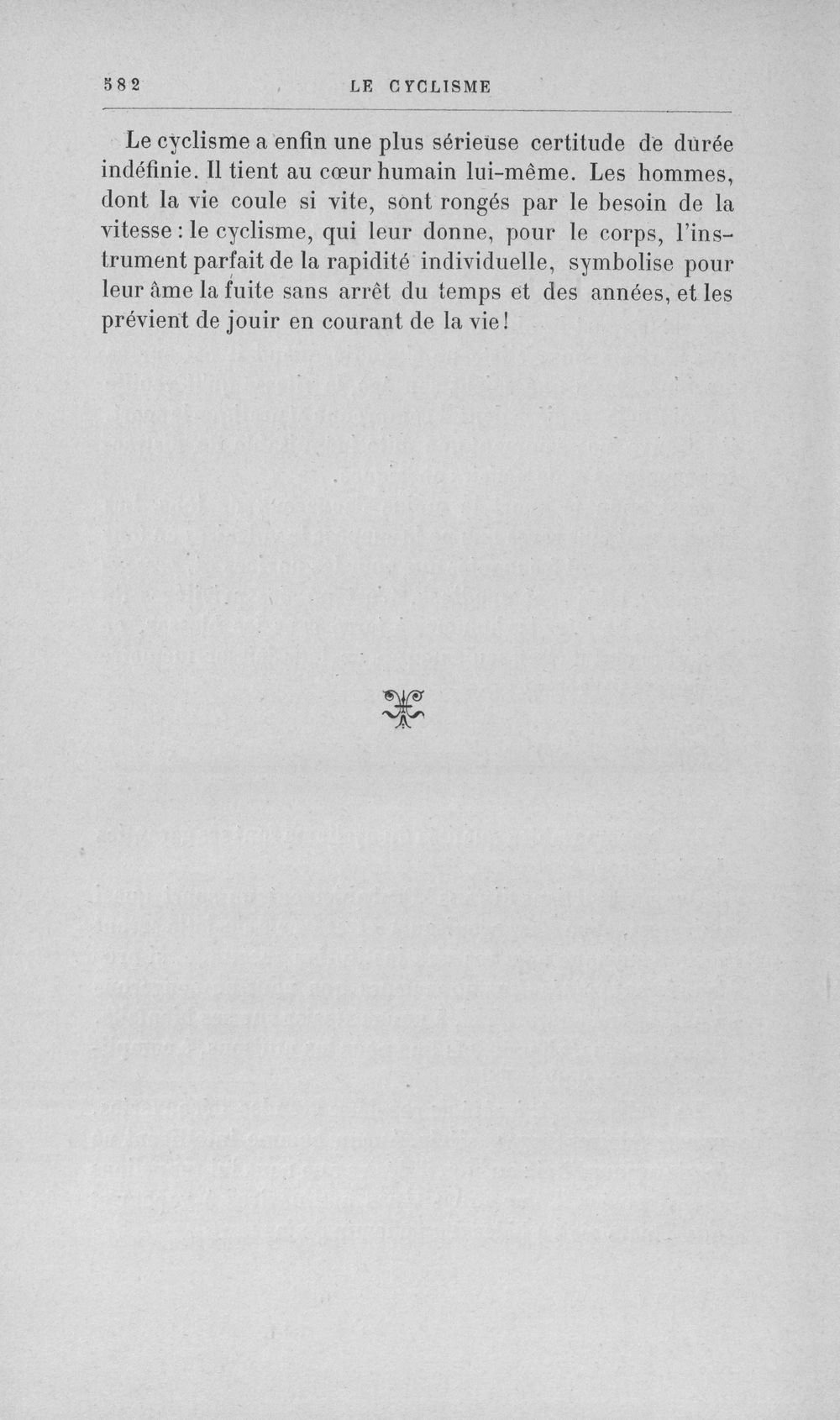 582 LE CYCLISME

Le cyclisme a enfin une plus sérieuse certitude de durée indéfinie. Il tient au cœur humain lui-même. Les hommes, dont la vie coule si vite, sont rongés par le besoin de la vitesse : le cyclisme, qui leur donne, pour le corps, l'instrument parfait de la rapidité individuelle, symbolise pour leur âme la fuite sans arrêt du temps et des années, et les prévient de jouir en courant de la vie !